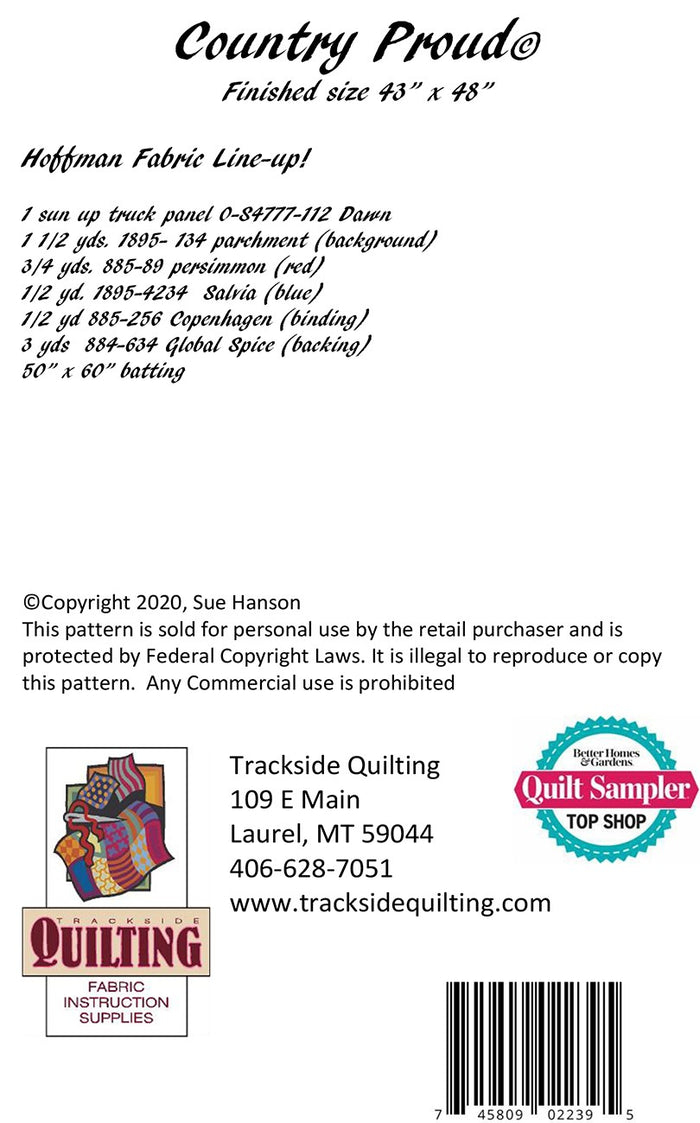 Country Proud©

Finished size 43" x 48"

Hoffman Fabric Line-up!

1 sun up truck panel 0-84777-112 Dawn
1 1/2 yds. 1895- 134 parchment (background)
3/4 yds. 885-89 persimmon (red)
1/2 yd. 1895-4234 Salvia (blue)
1/2 yd 885-256 Copenhagen (binding)
3 yds 884-634 Global Spice (backing)
50" x 60" batting

©Copyright 2020, Sue Hanson
This pattern is sold for personal use by the retail purchaser and is protected by Federal Copyright Laws. It is illegal to reproduce or copy this pattern. Any Commercial use is prohibited

TRACKSIDE
QUILTING
FABRIC
INSTRUCTION
SUPPLIES

Trackside Quilting
109 E Main
Laurel, MT 59044
406-628-7051
www.tracksidequilting.com

Better Homes & Gardens
Quilt Sampler
TOP SHOP

7 45809 02239 5